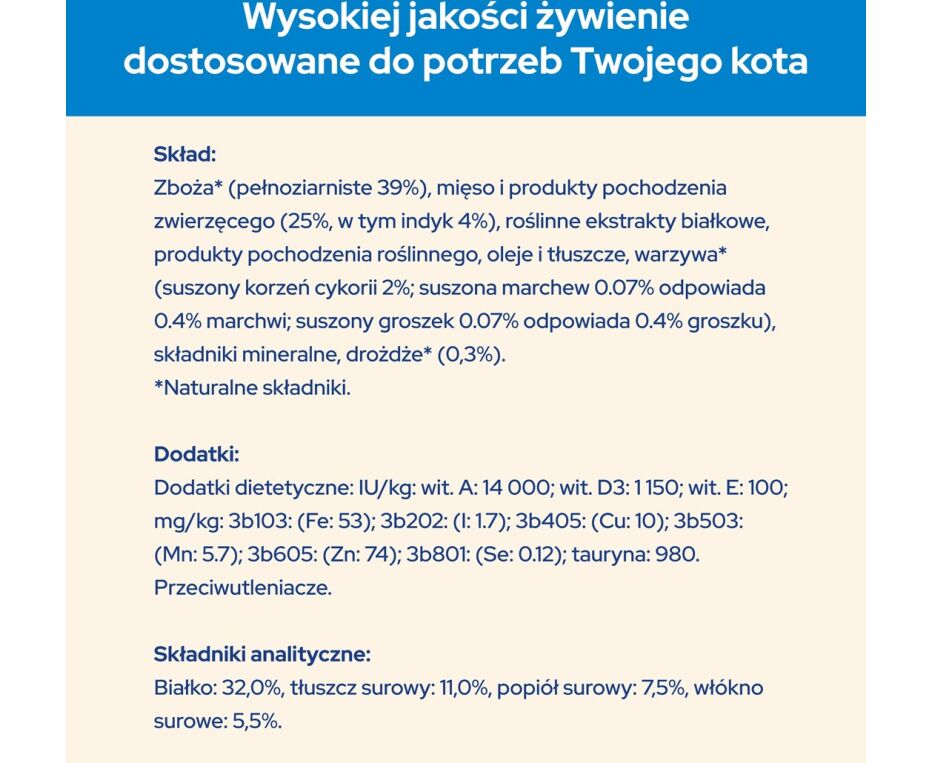 Wysokiej jakości żywienie dostosowane do potrzeb Twojego kota

Skład:
Zboża* (pełnoziarniste 39%), mięso i produkty pochodzenia zwierzęcego (25%, w tym indyk 4%), roślinne ekstrakty białkowe, produkty pochodzenia roślinnego, oleje i tłuszcze, warzywa* (suszony korzeń cykorii 2%; suszona marchew 0.07% odpowiada 0.4% marchwi; suszony groszek 0.07% odpowiada 0.4% groszku), składniki mineralne, drożdże* (0,3%).
*Naturalne składniki.

Dodatki:
Dodatki dietetyczne: IU/kg: wit. A: 14 000; wit. D3: 1 150; wit. E: 100; mg/kg: 3b103: (Fe: 53); 3b202: (I: 1.7); 3b405: (Cu: 10); 3b503: (Mn: 5.7); 3b605: (Zn: 74); 3b801: (Se: 0.12); tauryna: 980. Przeciwutleniacze.

Składniki analityczne:
Białko: 32,0%, tłuszcz surowy: 11,0%, popiół surowy: 7,5%, włókno surowe: 5,5%.